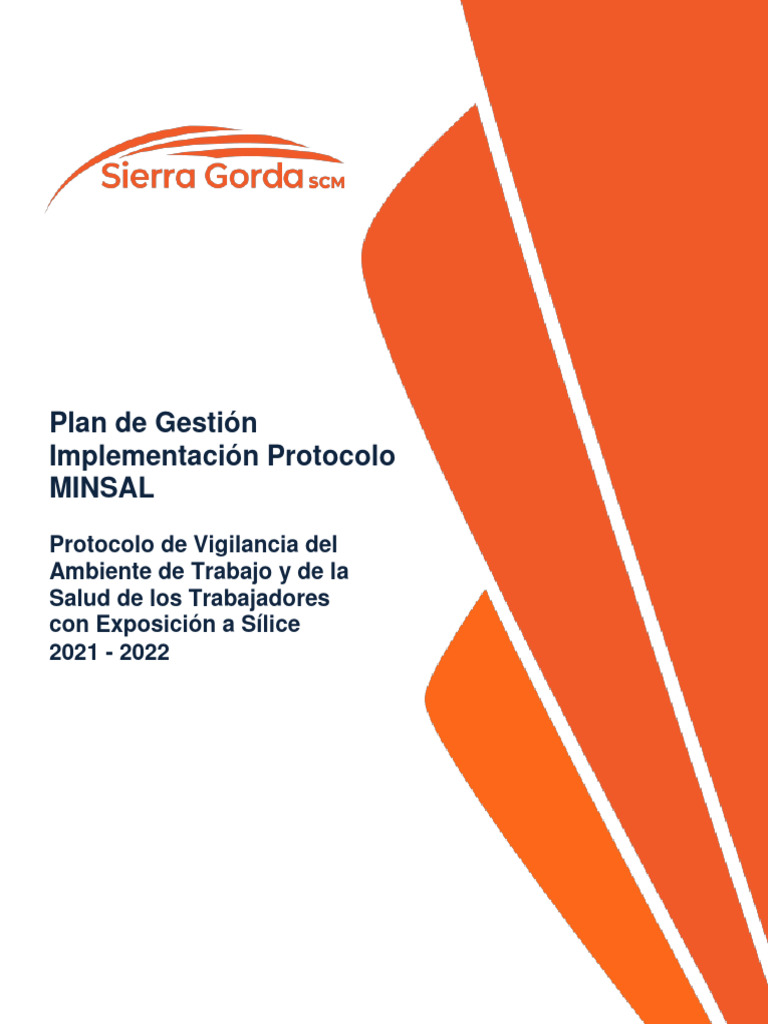 Sierra Gorda SCM

Plan de Gestión Implementación Protocolo MINSAL

Protocolo de Vigilancia del Ambiente de Trabajo y de la Salud de los Trabajadores con Exposición a Sílice
2021 - 2022